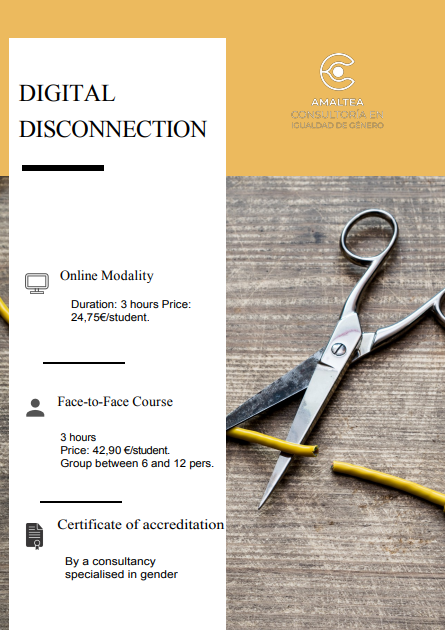 DIGITAL DISCONNECTION

AMALTEA
CONSULTORÍA EN
IGUALDAD DE GÉNERO

Online Modality

Duration: 3 hours Price: 24,75€/student.

Face-to-Face Course

3 hours
Price: 42,90 €/student.
Group between 6 and 12 pers.

Certificate of accreditation

By a consultancy specialised in gender